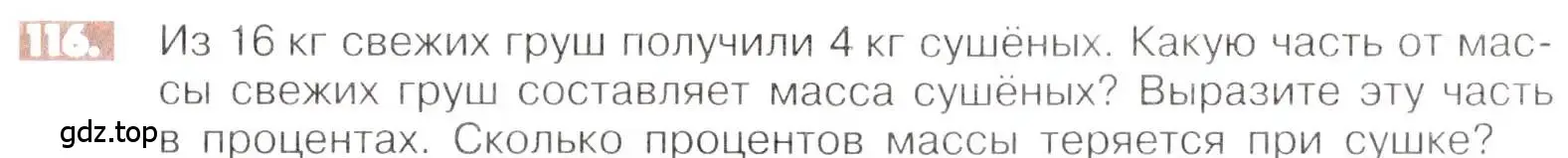 116. Из 16 кг свежих груш получили 4 кг сушёных. Какую часть от массы свежих груш составляет масса сушёных? Выразите эту часть в процентах. Сколько процентов массы теряется при сушке?

gdz.top